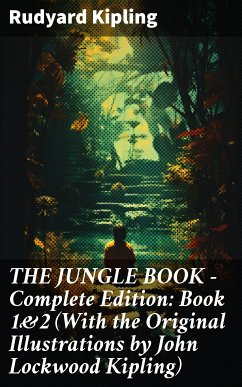 Rudyard Kipling

THE JUNGLE BOOK - Complete Edition: Book 1&2 (With the Original Illustrations by John Lockwood Kipling)